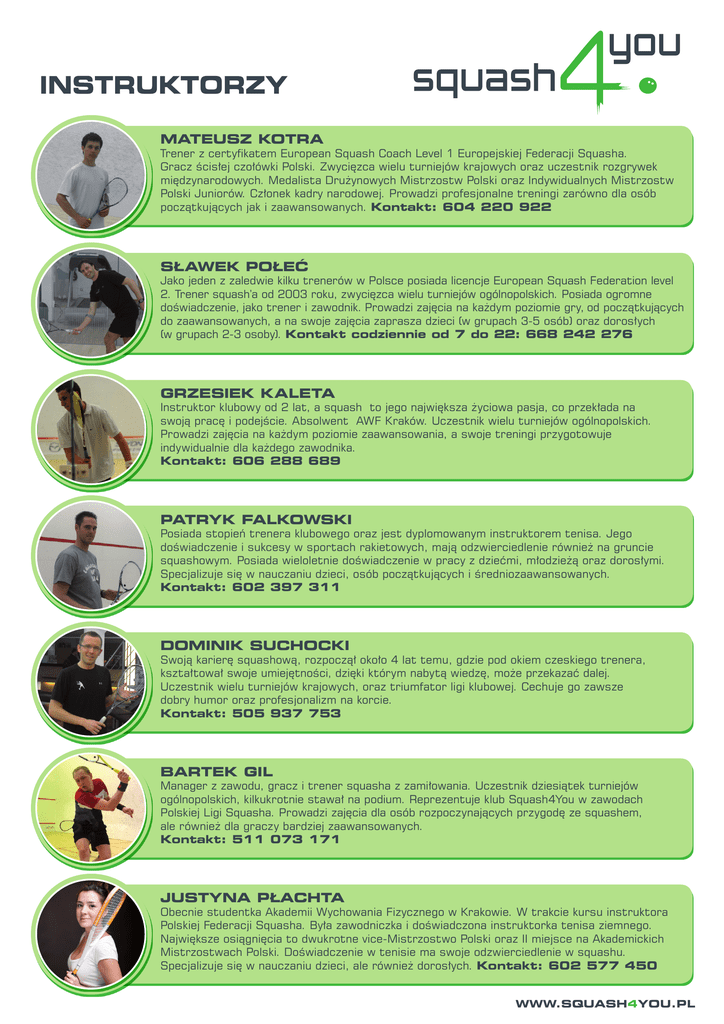 INSTRUKTORZY

squash4you

MATEUSZ KOTRA

Trener z certyfikatem European Squash Coach Level 1 Europejskiej Federacji Squasha. Gracz ścisłej czołówki Polski. Zwycięzca wielu turniejów krajowych oraz uczestnik rozgrywek międzynarodowych. Medalista Drużynowych Mistrzostw Polski oraz Indywidualnych Mistrzostw Polski Juniorów. Członek kadry narodowej. Prowadzi profesjonalne treningi zarówno dla osób początkujących jak i zaawansowanych. Kontakt: 604 220 922

SŁAWEK POŁEĆ

Jako jeden z zaledwie kilku trenerów w Polsce posiada licencje European Squash Federation level 2. Trener squash'a od 2003 roku, zwycięzca wielu turniejów ogólnopolskich. Posiada ogromne doświadczenie, jako trener i zawodnik. Prowadzi zajęcia na każdym poziomie gry, od początkujących do zaawansowanych, a na swoje zajęcia zaprasza dzieci (w grupach 3-5 osób) oraz dorosłych (w grupach 2-3 osoby). Kontakt codziennie od 7 do 22: 668 242 276

GRZESIEK KALETA

Instruktor klubowy od 2 lat, a squash to jego największa życiowa pasja, co przekłada na swoją pracę i podejście. Absolwent AWF Kraków. Uczestnik wielu turniejów ogólnopolskich. Prowadzi zajęcia na każdym poziomie zaawansowania, a swoje treningi przygotowuje indywidualnie dla każdego zawodnika.
Kontakt: 606 288 689

PATRYK FALKOWSKI

Posiada stopień trenera klubowego oraz jest dyplomowanym instruktorem tenisa. Jego doświadczenie i sukcesy w sportach rakietowych, mają odzwierciedlenie również na gruncie squashowym. Posiada wieloletnie doświadczenie w pracy z dziećmi, młodzieżą oraz dorosłymi. Specjalizuje się w nauczaniu dzieci, osób początkujących i średniozaawansowanych.
Kontakt: 602 397 311

DOMINIK SUCHOCKI

Swoją karierę squashową, rozpoczął około 4 lat temu, gdzie pod okiem czeskiego trenera, kształtował swoje umiejętności, dzięki którym nabytą wiedzę, może przekazać dalej. Uczestnik wielu turniejów krajowych, oraz triumfator ligi klubowej. Cechuje go zawsze dobry humor oraz profesjonalizm na korcie.
Kontakt: 505 937 753

BARTEK GIL

Manager z zawodu, gracz i trener squasha z zamiłowania. Uczestnik dziesiątek turniejów ogólnopolskich, kilkukrotnie stawał na podium. Reprezentuje klub Squash4You w zawodach Polskiej Ligi Squasha. Prowadzi zajęcia dla osób rozpoczynających przygodę ze squashem, ale również dla graczy bardziej zaawansowanych.
Kontakt: 511 073 171

JUSTYNA PŁACHTA

Obecnie studentka Akademii Wychowania Fizycznego w Krakowie. W trakcie kursu instruktora Polskiej Federacji Squasha. Była zawodniczka i doświadczona instruktorka tenisa ziemnego. Największe osiągnięcia to dwukrotne vice-Mistrzostwo Polski oraz II miejsce na Akademickich Mistrzostwach Polski. Doświadczenie w tenisie ma swoje odzwierciedlenie w squashu. Specjalizuje się w nauczaniu dzieci, ale również dorosłych. Kontakt: 602 577 450

WWW.SQUASH4YOU.PL